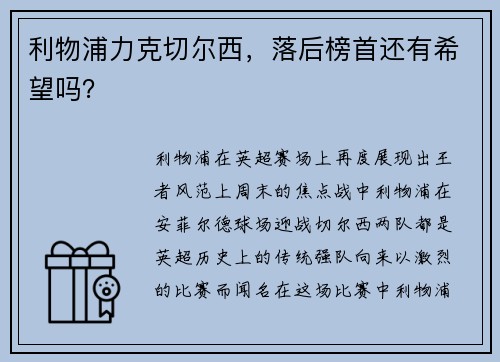 利物浦力克切尔西，落后榜首还有希望吗?

利物浦在英超赛场上再度展现出王者风范上周末的焦点战中利物浦在安菲尔德球场迎战切尔西两队都是英超历史上的传统强队向来以激烈的比赛而闻名在这场比赛中利物浦